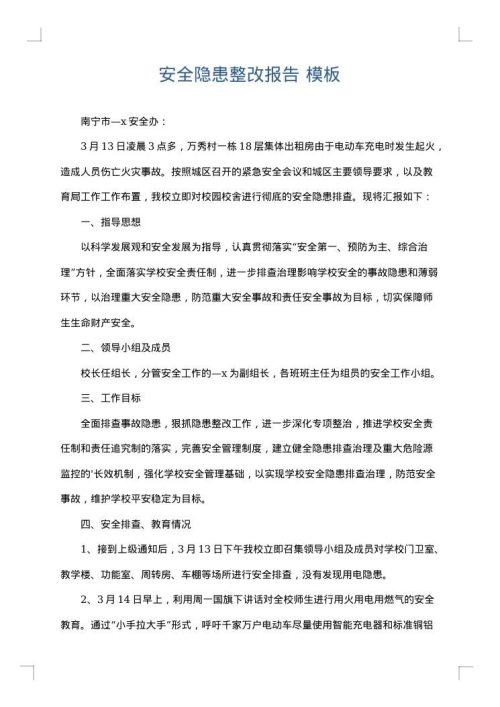 安全隐患整改报告 模板

南宁市—x 安全办：

3 月 13 日凌晨 3 点多，万秀村一栋 18 层集体出租房由于电动车充电时发生起火，造成人员伤亡火灾事故。按照城区召开的紧急安全会议和城区主要领导要求，以及教育局工作工作布置，我校立即对校园校舍进行彻底的安全隐患排查。现将汇报如下：

一、指导思想

以科学发展观和安全发展为指导，认真贯彻落实"安全第一、预防为主、综合治理"方针，全面落实学校安全责任制，进一步排查治理影响学校安全的事故隐患和薄弱环节，以治理重大安全隐患，防范重大安全事故和责任安全事故为目标，切实保障师生生命财产安全。

二、领导小组及成员

校长任组长，分管安全工作的—x 为副组长，各班班主任为组员的安全工作小组。

三、工作目标

全面排查事故隐患，狠抓隐患整改工作，进一步深化专项整治，推进学校安全责任制和责任追究制的落实，完善安全管理制度，建立健全隐患排查治理及重大危险源监控的'长效机制，强化学校安全管理基础，以实现学校安全隐患排查治理，防范安全事故，维护学校平安稳定为目标。

四、安全排查、教育情况

1、接到上级通知后，3 月 13 日下午我校立即召集领导小组及成员对学校门卫室、教学楼、功能室、周转房、车棚等场所进行安全排查，没有发现用电隐患。

2、3 月 14 日早上，利用周一国旗下讲话对全校师生进行用火用电用燃气的安全教育。通过"小手拉大手"形式，呼吁千家万户电动车尽量使用智能充电器和标准铜铝